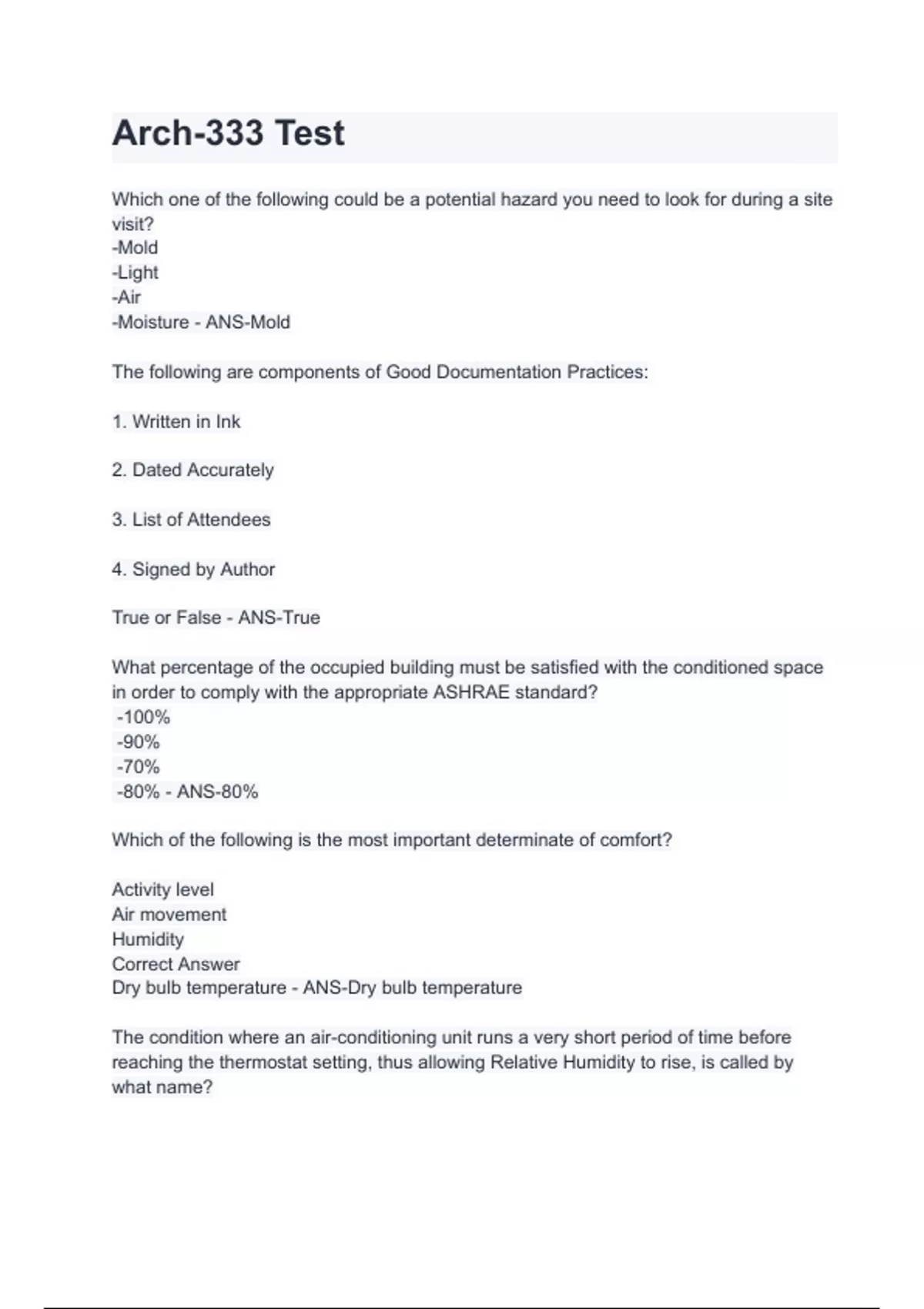 Arch-333 Test

Which one of the following could be a potential hazard you need to look for during a site visit?
-Mold
-Light
-Air
-Moisture - ANS-Mold

The following are components of Good Documentation Practices:

1. Written in Ink

2. Dated Accurately

3. List of Attendees

4. Signed by Author

True or False - ANS-True

What percentage of the occupied building must be satisfied with the conditioned space in order to comply with the appropriate ASHRAE standard?
-100%
-90%
-70%
-80% - ANS-80%

Which of the following is the most important determinate of comfort?

Activity level
Air movement
Humidity
Correct Answer
Dry bulb temperature - ANS-Dry bulb temperature

The condition where an air-conditioning unit runs a very short period of time before reaching the thermostat setting, thus allowing Relative Humidity to rise, is called by what name?